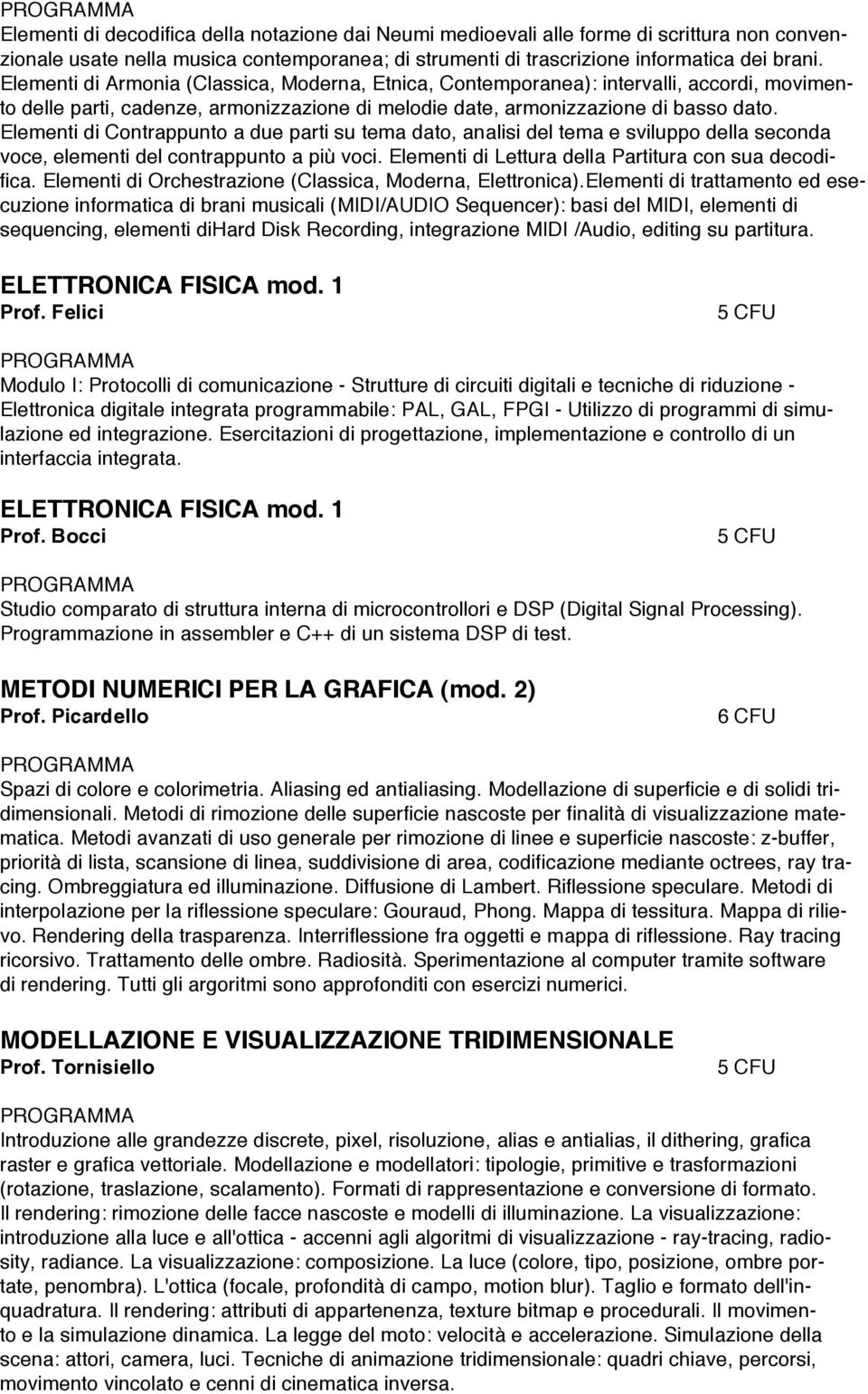 PROGRAMMA
Elementi di decodifica della notazione dai Neumi medioevali alle forme di scrittura non convenzionale usate nella musica contemporanea; di strumenti di trascrizione informatica dei brani. Elementi di Armonia (Classica, Moderna, Etnica, Contemporanea): intervalli, accordi, movimento delle parti, cadenze, armonizzazione di melodie date, armonizzazione di basso dato. Elementi di Contrappunto a due parti su tema dato, analisi del tema e sviluppo della seconda voce, elementi del contrappunto a più voci. Elementi di Lettura della Partitura con sua decodifica. Elementi di Orchestrazione (Classica, Moderna, Elettronica).Elementi di trattamento ed esecuzione informatica di brani musicali (MIDI/AUDIO Sequencer): basi del MIDI, elementi di sequencing, elementi dihard Disk Recording, integrazione MIDI /Audio, editing su partitura.

ELETTRONICA FISICA mod. 1
Prof. Felici
5 CFU

PROGRAMMA
Modulo I: Protocolli di comunicazione - Strutture di circuiti digitali e tecniche di riduzione - Elettronica digitale integrata programmabile: PAL, GAL, FPGI - Utilizzo di programmi di simulazione ed integrazione. Esercitazioni di progettazione, implementazione e controllo di un interfaccia integrata.

ELETTRONICA FISICA mod. 1
Prof. Bocci
5 CFU

PROGRAMMA
Studio comparato di struttura interna di microcontrollori e DSP (Digital Signal Processing). Programmazione in assembler e C++ di un sistema DSP di test.

METODI NUMERICI PER LA GRAFICA (mod. 2)
Prof. Picardello
6 CFU

PROGRAMMA
Spazi di colore e colorimetria. Aliasing ed antialiasing. Modellazione di superficie e di solidi tridimensionali. Metodi di rimozione delle superficie nascoste per finalità di visualizzazione matematica. Metodi avanzati di uso generale per rimozione di linee e superficie nascoste: z-buffer, priorità di lista, scansione di linea, suddivisione di area, codificazione mediante octrees, ray tracing. Ombreggiatura ed illuminazione. Diffusione di Lambert. Riflessione speculare. Metodi di interpolazione per la riflessione speculare: Gouraud, Phong. Mappa di tessitura. Mappa di rilievo. Rendering della trasparenza. Interriflessione fra oggetti e mappa di riflessione. Ray tracing ricorsivo. Trattamento delle ombre. Radiosità. Sperimentazione al computer tramite software di rendering. Tutti gli argoritmi sono approfonditi con esercizi numerici.

MODELLAZIONE E VISUALIZZAZIONE TRIDIMENSIONALE
Prof. Tornisiello
5 CFU

PROGRAMMA
Introduzione alle grandezze discrete, pixel, risoluzione, alias e antialias, il dithering, grafica raster e grafica vettoriale. Modellazione e modellatori: tipologie, primitive e trasformazioni (rotazione, traslazione, scalamento). Formati di rappresentazione e conversione di formato. Il rendering: rimozione delle facce nascoste e modelli di illuminazione. La visualizzazione: introduzione alla luce e all'ottica - accenni agli algoritmi di visualizzazione - ray-tracing, radiosity, radiance. La visualizzazione: composizione. La luce (colore, tipo, posizione, ombre portate, penombra). L'ottica (focale, profondità di campo, motion blur). Taglio e formato dell'inquadratura. Il rendering: attributi di appartenenza, texture bitmap e procedurali. Il movimento e la simulazione dinamica. La legge del moto: velocità e accelerazione. Simulazione della scena: attori, camera, luci. Tecniche di animazione tridimensionale: quadri chiave, percorsi, movimento vincolato e cenni di cinematica inversa.